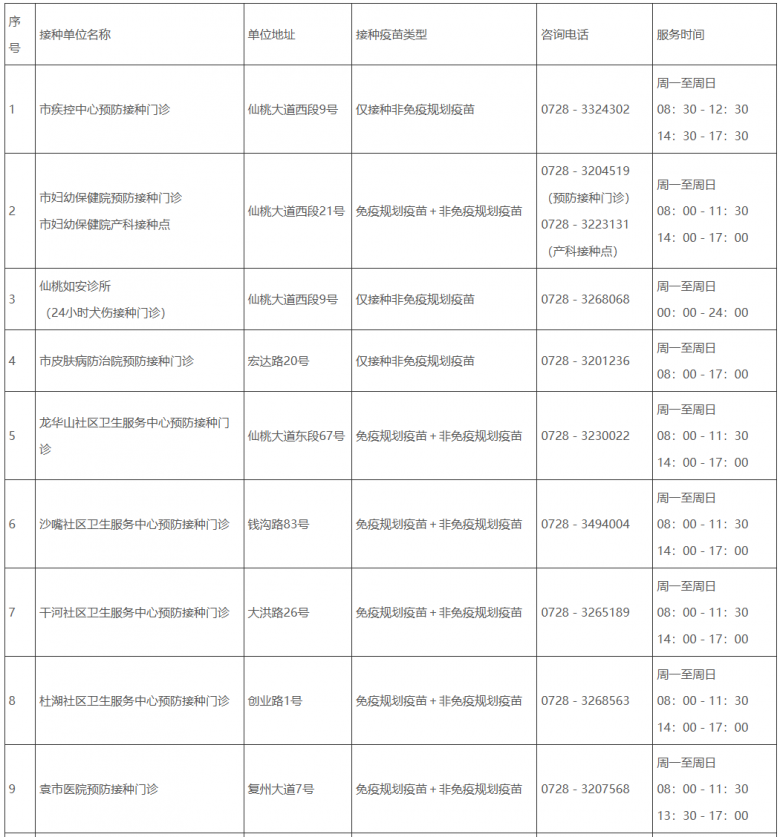 | 序号 | 接种单位名称 | 单位地址 | 接种疫苗类型 | 咨询电话 | 服务时间 |
|---|---|---|---|---|---|
| 1 | 市疾控中心预防接种门诊 | 仙桃大道西段9号 | 仅接种非免疫规划疫苗 | 0728 - 3324302 | 周一至周日 08：30 - 12：30 14：30 - 17：30 |
| 2 | 市妇幼保健院预防接种门诊 市妇幼保健院产科接种点 | 仙桃大道西段21号 | 免疫规划疫苗 + 非免疫规划疫苗 | 0728 - 3204519 （预防接种门诊） 0728 - 3223131 （产科接种点） | 周一至周日 08：00 - 11：30 14：00 - 17：00 |
| 3 | 仙桃如安诊所 （24小时犬伤接种门诊） | 仙桃大道西段9号 | 仅接种非免疫规划疫苗 | 0728 - 3268068 | 周一至周日 00：00 - 24：00 |
| 4 | 市皮肤病防治院预防接种门诊 | 宏达路20号 | 仅接种非免疫规划疫苗 | 0728 - 3201236 | 周一至周日 08：00 - 17：00 |
| 5 | 龙华山社区卫生服务中心预防接种门诊 | 仙桃大道东段67号 | 免疫规划疫苗 + 非免疫规划疫苗 | 0728 - 3230022 | 周一至周日 08：00 - 11：30 14：00 - 17：00 |
| 6 | 沙嘴社区卫生服务中心预防接种门诊 | 钱沟路83号 | 免疫规划疫苗 + 非免疫规划疫苗 | 0728 - 3494004 | 周一至周日 08：00 - 11：30 14：00 - 17：00 |
| 7 | 干河社区卫生服务中心预防接种门诊 | 大洪路26号 | 免疫规划疫苗 + 非免疫规划疫苗 | 0728 - 3265189 | 周一至周日 08：00 - 11：30 14：00 - 17：00 |
| 8 | 杜湖社区卫生服务中心预防接种门诊 | 创业路1号 | 免疫规划疫苗 + 非免疫规划疫苗 | 0728 - 3268563 | 周一至周日 08：00 - 11：30 14：00 - 17：00 |
| 9 | 袁市医院预防接种门诊 | 复州大道7号 | 免疫规划疫苗 + 非免疫规划疫苗 | 0728 - 3207568 | 周一至周日 08：00 - 11：30 13：30 - 17：00 |